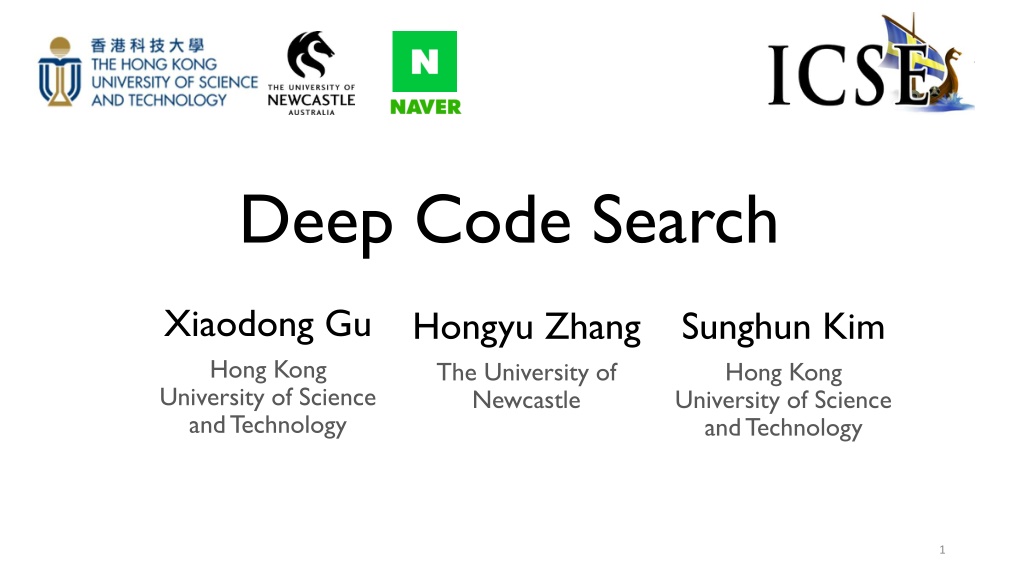 香港科技大學
THE HONG KONG
UNIVERSITY OF SCIENCE
AND TECHNOLOGY

THE UNIVERSITY OF
NEWCASTLE
AUSTRALIA

N
NAVER

ICSE

Deep Code Search

Xiaodong Gu
Hong Kong
University of Science
and Technology

Hongyu Zhang
The University of
Newcastle

Sunghun Kim
Hong Kong
University of Science
and Technology

1